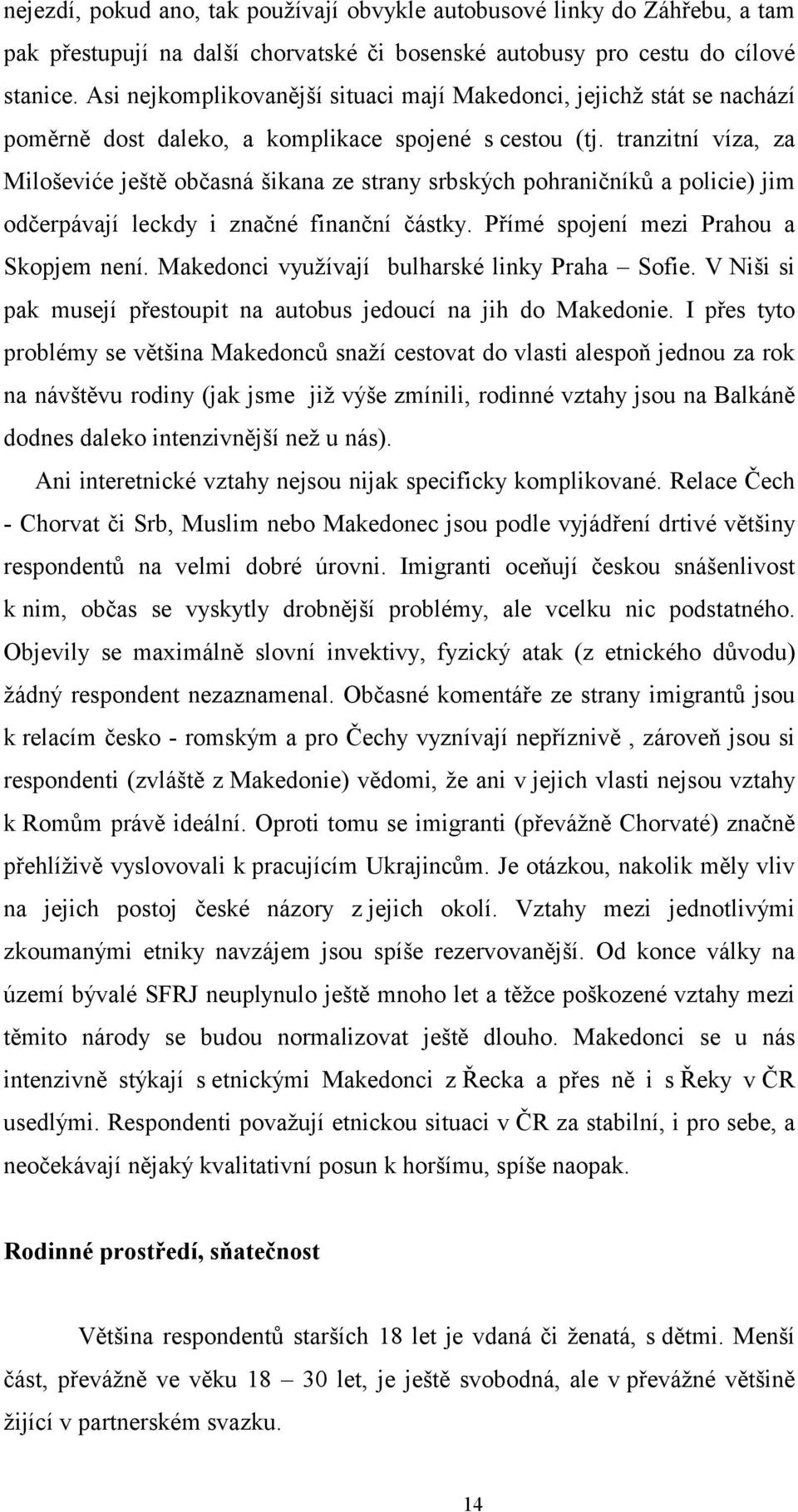 nejezdí, pokud ano, tak používají obvykle autobusové linky do Záhřebu, a tam pak přestupují na další chorvatské či bosenské autobusy pro cestu do cílové stanice. Asi nejkomplikovanější situaci mají Makedonci, jejichž stát se nachází poměrně dost daleko, a komplikace spojené s cestou (tj. tranzitní víza, za Miloševiće ještě občasná šikana ze strany srbských pohraničníků a policie) jim odčerpávají leckdy i značné finanční částky. Přímé spojení mezi Prahou a Skopjem není. Makedonci využívají bulharské linky Praha – Sofie. V Niši si pak musejí přestoupit na autobus jedoucí na jih do Makedonie. I přes tyto problémy se většina Makedonců snaží cestovat do vlasti alespoň jednou za rok na návštěvu rodiny (jak jsme již výše zmínili, rodinné vztahy jsou na Balkáně dodnes daleko intenzivnější než u nás).

Ani interetnické vztahy nejsou nijak specificky komplikované. Relace Čech - Chorvat či Srb, Muslim nebo Makedonec jsou podle vyjádření drtivé většiny respondentů na velmi dobré úrovni. Imigranti oceňují českou snášenlivost k nim, občas se vyskytly drobnější problémy, ale vcelku nic podstatného. Objevily se maximálně slovní invektivy, fyzický atak (z etnického důvodu) žádný respondent nezaznamenal. Občasné komentáře ze strany imigrantů jsou k relacím česko - romským a pro Čechy vyznívají nepříznivě , zároveň jsou si respondenti (zvláště z Makedonie) vědomi, že ani v jejich vlasti nejsou vztahy k Romům právě ideální. Oproti tomu se imigranti (převážně Chorvaté) značně přehlíživě vyslovovali k pracujícím Ukrajincům. Je otázkou, nakolik měly vliv na jejich postoj české názory z jejich okolí. Vztahy mezi jednotlivými zkoumanými etniky navzájem jsou spíše rezervovanější. Od konce války na území bývalé SFRJ neuplynulo ještě mnoho let a těžce poškozené vztahy mezi těmito národy se budou normalizovat ještě dlouho. Makedonci se u nás intenzivně stýkají s etnickými Makedonci z Řecka a přes ně i s Řeky v ČR usedlými. Respondenti považují etnickou situaci v ČR za stabilní, i pro sebe, a neočekávají nějaký kvalitativní posun k horšímu, spíše naopak.

Rodinné prostředí, sňatečnost

Většina respondentů starších 18 let je vdaná či ženatá, s dětmi. Menší část, převážně ve věku 18 – 30 let, je ještě svobodná, ale v převážné většině žijící v partnerském svazku.

14